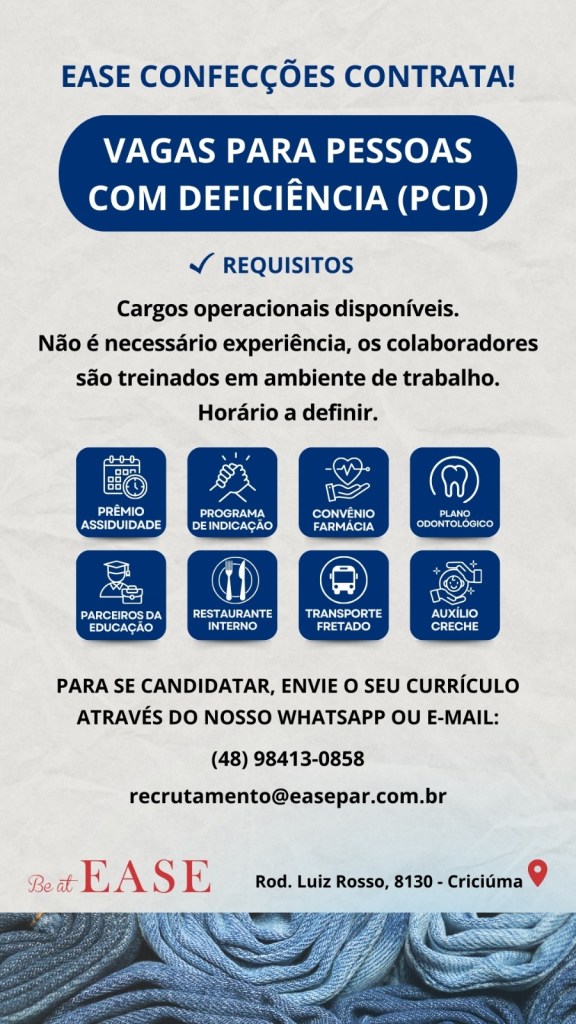 EASE CONFECÇÕES CONTRATA!

VAGAS PARA PESSOAS COM DEFICIÊNCIA (PCD)

✓ REQUISITOS

Cargos operacionais disponíveis.
Não é necessário experiência, os colaboradores são treinados em ambiente de trabalho.
Horário a definir.

PRÊMIO ASSIDUIDADE

PROGRAMA DE INDICAÇÃO

CONVÊNIO FARMÁCIA

PLANO ODONTOLÓGICO

PARCEIROS DA EDUCAÇÃO

RESTAURANTE INTERNO

TRANSPORTE FRETADO

AUXÍLIO CRECHE

PARA SE CANDIDATAR, ENVIE O SEU CURRÍCULO ATRAVÉS DO NOSSO WHATSAPP OU E-MAIL:

(48) 98413-0858

recrutamento@easepar.com.br

Be at EASE

Rod. Luiz Rosso, 8130 - Criciúma